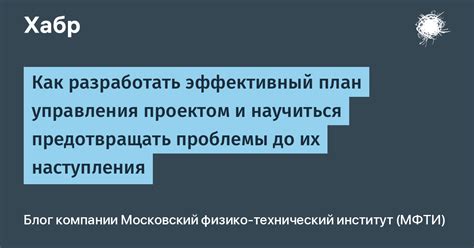 Хабр

Как разработать эффективный план управления проектом и научиться предотвращать проблемы до их наступления

Блог компании Московский физико-технический институт (МФТИ)